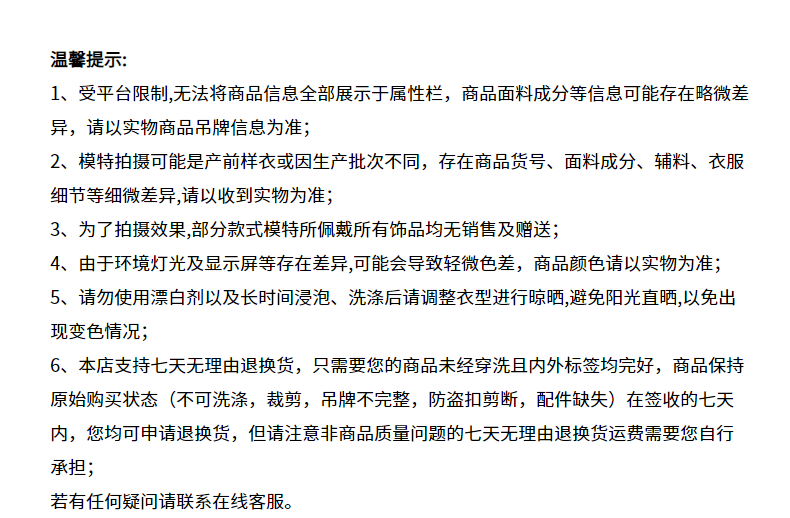 温馨提示:

1、受平台限制,无法将商品信息全部展示于属性栏，商品面料成分等信息可能存在略微差异，请以实物商品吊牌信息为准；

2、模特拍摄可能是产前样衣或因生产批次不同，存在商品货号、面料成分、辅料、衣服细节等细微差异,请以收到实物为准；

3、为了拍摄效果,部分款式模特所佩戴所有饰品均无销售及赠送；

4、由于环境灯光及显示屏等存在差异,可能会导致轻微色差，商品颜色请以实物为准；

5、请勿使用漂白剂以及长时间浸泡、洗涤后请调整衣型进行晾晒,避免阳光直晒,以免出现变色情况；

6、本店支持七天无理由退换货，只需要您的商品未经穿洗且内外标签均完好，商品保持原始购买状态（不可洗涤，裁剪，吊牌不完整，防盗扣剪断，配件缺失）在签收的七天内，您均可申请退换货，但请注意非商品质量问题的七天无理由退换货运费需要您自行承担；

若有任何疑问请联系在线客服。